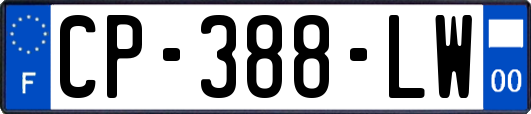 F
CP-388-LW
00